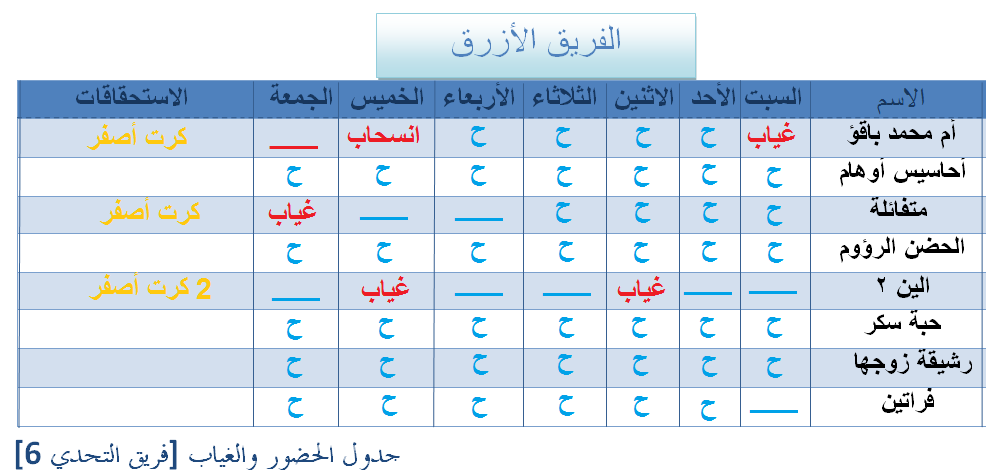 الفريق الأزرق

| الاسم | السبت | الأحد | الاثنين | الثلاثاء | الأربعاء | الخميس | الجمعة | الاستحقاقات |
|---|---|---|---|---|---|---|---|---|
| أم محمد باقؤ | غياب | ح | ح | ح | ح | انسحاب | ــــ | كرت أصفر |
| أحاسيس أوهام | ح | ح | ح | ح | ح | ح | ح | |
| متفائلة | ح | ح | ح | ح | ــــ | ــــ | غياب | كرت أصفر |
| الحضن الرؤوم | ح | ح | ح | ح | ح | ح | ح | |
| الين ٢ | ــــ | ــــ | غياب | ــــ | ــــ | غياب | ــــ | 2 كرت أصفر |
| حبة سكر | ح | ح | ح | ح | ح | ح | ح | |
| رشيقة زوجها | ح | ح | ح | ح | ح | ح | ح | |
| فراتين | ــــ | ح | ح | ح | ح | ح | ح | |

جدول الحضور والغياب [فريق التحدي 6]